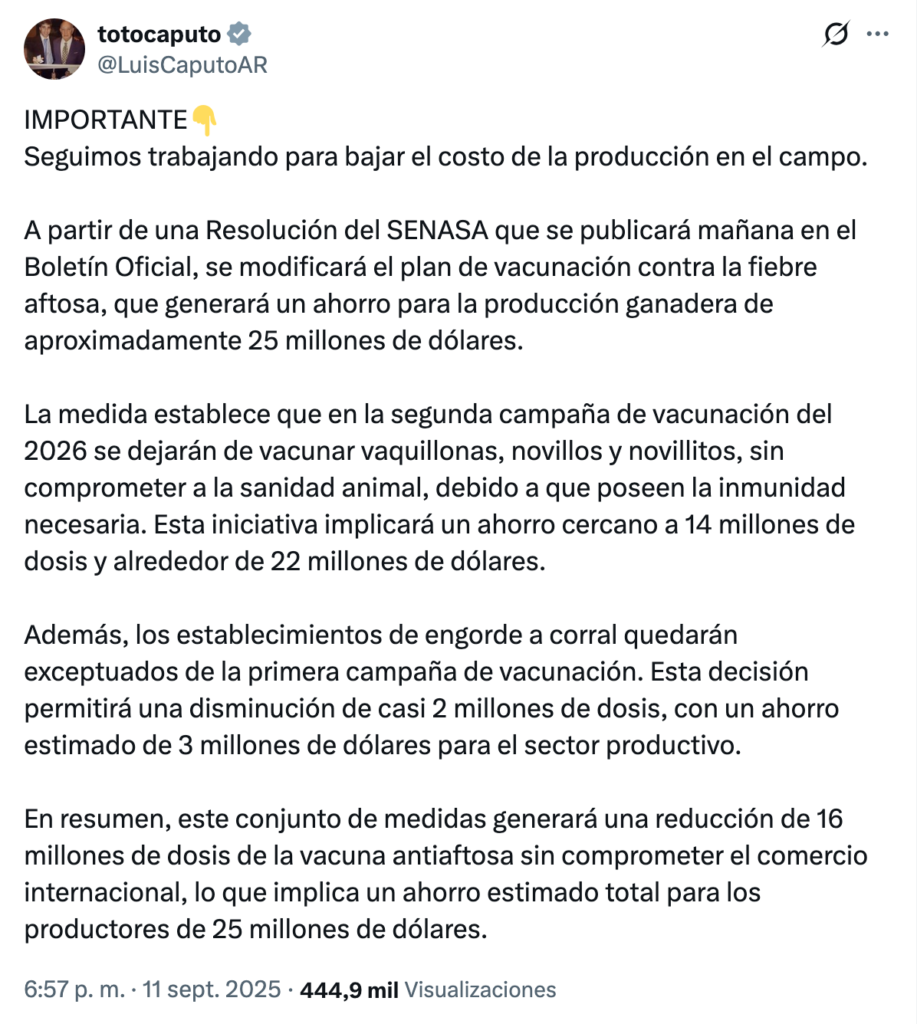 totocaputo
@LuisCaputoAR

IMPORTANTE👇
Seguimos trabajando para bajar el costo de la producción en el campo.

A partir de una Resolución del SENASA que se publicará mañana en el Boletín Oficial, se modificará el plan de vacunación contra la fiebre aftosa, que generará un ahorro para la producción ganadera de aproximadamente 25 millones de dólares.

La medida establece que en la segunda campaña de vacunación del 2026 se dejarán de vacunar vaquillonas, novillos y novillitos, sin comprometer a la sanidad animal, debido a que poseen la inmunidad necesaria. Esta iniciativa implicará un ahorro cercano a 14 millones de dosis y alrededor de 22 millones de dólares.

Además, los establecimientos de engorde a corral quedarán exceptuados de la primera campaña de vacunación. Esta decisión permitirá una disminución de casi 2 millones de dosis, con un ahorro estimado de 3 millones de dólares para el sector productivo.

En resumen, este conjunto de medidas generará una reducción de 16 millones de dosis de la vacuna antiaftosa sin comprometer el comercio internacional, lo que implica un ahorro estimado total para los productores de 25 millones de dólares.

6:57 p. m. · 11 sept. 2025 · 444,9 mil Visualizaciones